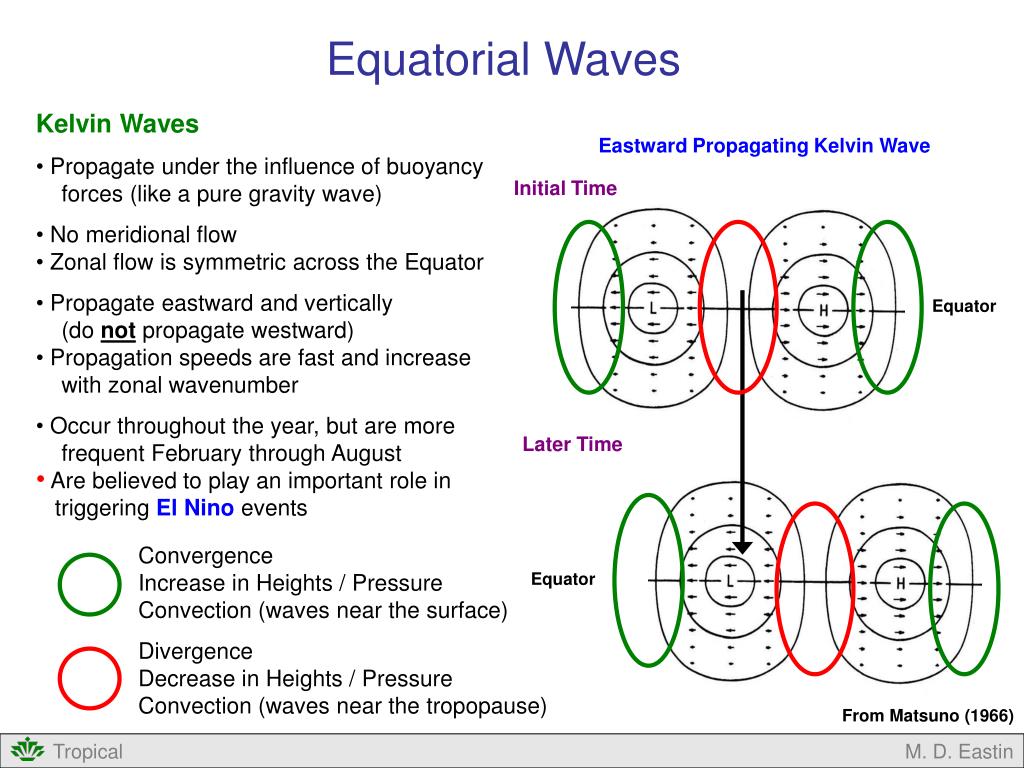 Equatorial Waves

Kelvin Waves

• Propagate under the influence of buoyancy forces (like a pure gravity wave)

• No meridional flow
• Zonal flow is symmetric across the Equator

• Propagate eastward and vertically (do not propagate westward)
• Propagation speeds are fast and increase with zonal wavenumber

• Occur throughout the year, but are more frequent February through August
• Are believed to play an important role in triggering El Nino events

Convergence
Increase in Heights / Pressure
Convection (waves near the surface)

Divergence
Decrease in Heights / Pressure
Convection (waves near the tropopause)

Eastward Propagating Kelvin Wave

Initial Time

L

H

Equator

Later Time

Equator

L

H

From Matsuno (1966)

Tropical

M. D. Eastin